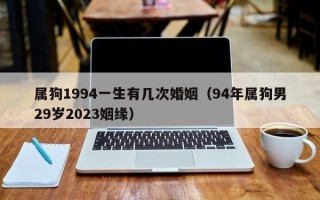 属狗1994一生有几次婚姻（94年属狗男29岁2023姻缘）